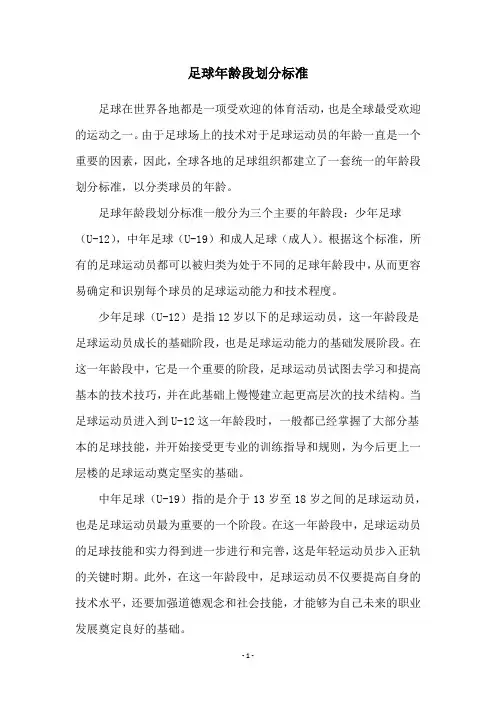 足球年龄段划分标准

足球在世界各地都是一项受欢迎的体育活动，也是全球最受欢迎的运动之一。由于足球场上的技术对于足球运动员的年龄一直是一个重要的因素，因此，全球各地的足球组织都建立了一套统一的年龄段划分标准，以分类球员的年龄。

足球年龄段划分标准一般分为三个主要的年龄段：少年足球（U-12），中年足球（U-19）和成人足球（成人）。根据这个标准，所有的足球运动员都可以被归类为处于不同的足球年龄段中，从而更容易确定和识别每个球员的足球运动能力和技术程度。

少年足球（U-12）是指12岁以下的足球运动员，这一年龄段是足球运动员成长的基础阶段，也是足球运动能力的基础发展阶段。在这一年龄段中，它是一个重要的阶段，足球运动员试图去学习和提高基本的技术技巧，并在此基础上慢慢建立起更高层次的技术结构。当足球运动员进入到U-12这一年龄段时，一般都已经掌握了大部分基本的足球技能，并开始接受更专业的训练指导和规则，为今后更上一层楼的足球运动奠定坚实的基础。

中年足球（U-19）指的是介于13岁至18岁之间的足球运动员，也是足球运动员最为重要的一个阶段。在这一年龄段中，足球运动员的足球技能和实力得到进一步进行和完善，这是年轻运动员步入正轨的关键时期。此外，在这一年龄段中，足球运动员不仅要提高自身的技术水平，还要加强道德观念和社会技能，才能够为自己未来的职业发展奠定良好的基础。

-1-